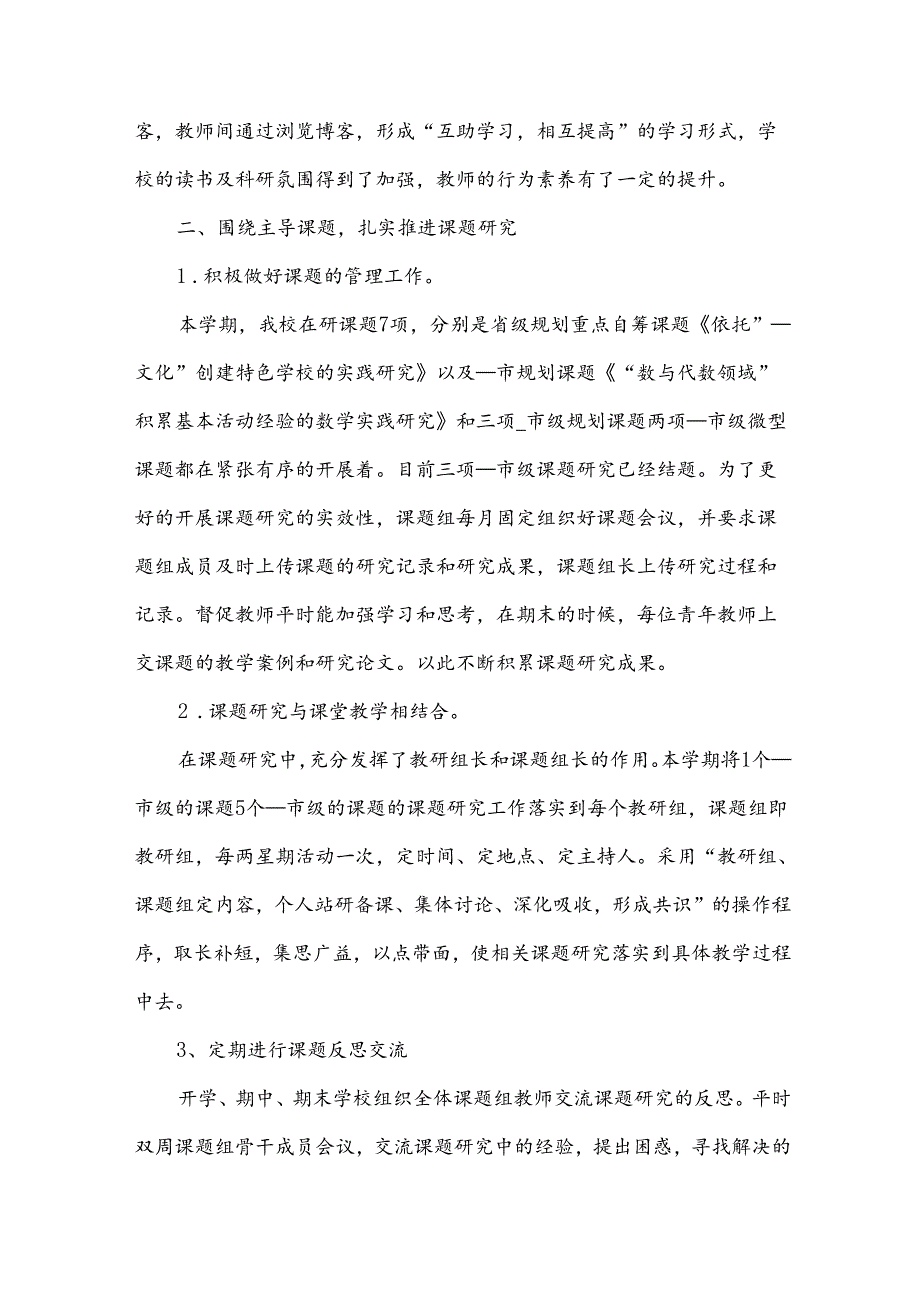 客，教师间通过浏览博客，形成“互助学习，相互提高”的学习形式，学校的读书及科研氛围得到了加强，教师的行为素养有了一定的提升。

二、围绕主导课题，扎实推进课题研究

1．积极做好课题的管理工作。

本学期，我校在研课题7项，分别是省级规划重点自筹课题《依托”—文化”创建特色学校的实践研究》以及—市规划课题《“数与代数领域”积累基本活动经验的数学实践研究》和三项_市级规划课题两项—市级微型课题都在紧张有序的开展着。目前三项—市级课题研究已经结题。为了更好的开展课题研究的实效性，课题组每月固定组织好课题会议，并要求课题组成员及时上传课题的研究记录和研究成果，课题组长上传研究过程和记录。督促教师平时能加强学习和思考，在期末的时候，每位青年教师上交课题的教学案例和研究论文。以此不断积累课题研究成果。

2．课题研究与课堂教学相结合。

在课题研究中，充分发挥了教研组长和课题组长的作用。本学期将1个—市级的课题5个—市级的课题的课题研究工作落实到每个教研组，课题组即教研组，每两星期活动一次，定时间、定地点、定主持人。采用“教研组、课题组定内容，个人站研备课、集体讨论、深化吸收，形成共识”的操作程序，取长补短，集思广益，以点带面，使相关课题研究落实到具体教学过程中去。

3、定期进行课题反思交流

开学、期中、期末学校组织全体课题组教师交流课题研究的反思。平时双周课题组骨干成员会议，交流课题研究中的经验，提出困惑，寻找解决的